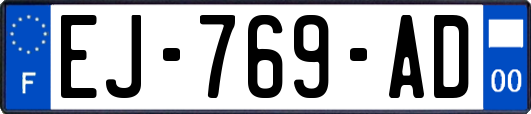 F
EJ-769-AD
00